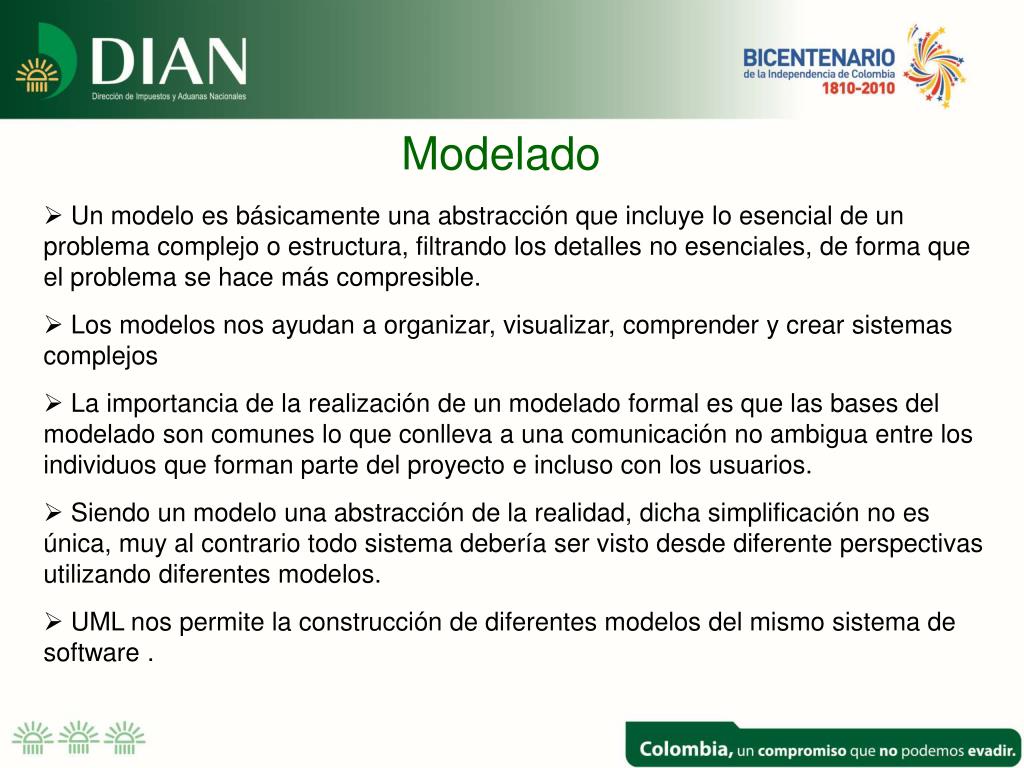 DIAN
Dirección de Impuestos y Aduanas Nacionales

BICENTENARIO
de la Independencia de Colombia
1810-2010

Modelado

➢ Un modelo es básicamente una abstracción que incluye lo esencial de un problema complejo o estructura, filtrando los detalles no esenciales, de forma que el problema se hace más compresible.

➢ Los modelos nos ayudan a organizar, visualizar, comprender y crear sistemas complejos

➢ La importancia de la realización de un modelado formal es que las bases del modelado son comunes lo que conlleva a una comunicación no ambigua entre los individuos que forman parte del proyecto e incluso con los usuarios.

➢ Siendo un modelo una abstracción de la realidad, dicha simplificación no es única, muy al contrario todo sistema debería ser visto desde diferente perspectivas utilizando diferentes modelos.

➢ UML nos permite la construcción de diferentes modelos del mismo sistema de software .

Colombia, un compromiso que no podemos evadir.